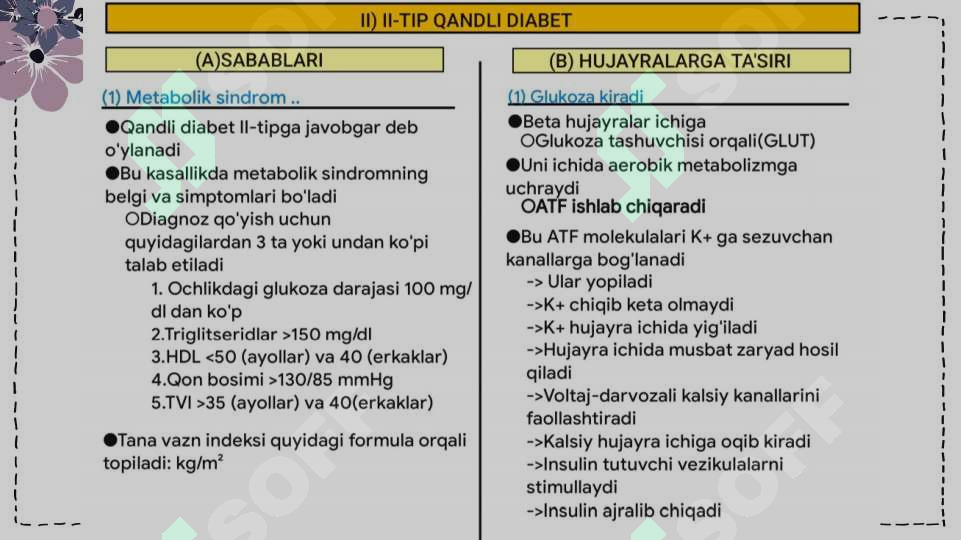 II) II-TIP QANDLI DIABET

(A)SABABLARI

(1) Metabolik sindrom ..

●Qandli diabet II-tipga javobgar deb o'ylanadi

●Bu kasallikda metabolik sindromning belgi va simptomlari bo'ladi

○Diagnoz qo'yish uchun quyidagilardan 3 ta yoki undan ko'pi talab etiladi

1. Ochlikdagi glukoza darajasi 100 mg/dl dan ko'p
2.Triglitseridlar >150 mg/dl
3.HDL <50 (ayollar) va 40 (erkaklar)
4.Qon bosimi >130/85 mmHg
5.TVI >35 (ayollar) va 40(erkaklar)

●Tana vazn indeksi quyidagi formula orqali topiladi: kg/m²

(B) HUJAYRALARGA TA'SIRI

(1) Glukoza kiradi

●Beta hujayralar ichiga

○Glukoza tashuvchisi orqali(GLUT)

●Uni ichida aerobik metabolizmga uchraydi

○ATF ishlab chiqaradi

●Bu ATF molekulalari K+ ga sezuvchan kanallarga bog'lanadi

-> Ular yopiladi
->K+ chiqib keta olmaydi
->K+ hujayra ichida yig'iladi
->Hujayra ichida musbat zaryad hosil qiladi
->Voltaj-darvozali kalsiy kanallarini faollashtiradi
->Kalsiy hujayra ichiga oqib kiradi
->Insulin tutuvchi vezikulalarni stimullaydi
->Insulin ajralib chiqadi